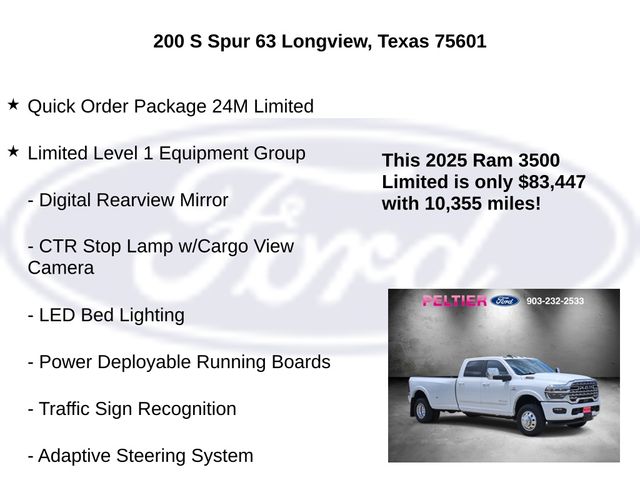 200 S Spur 63 Longview, Texas 75601

★ Quick Order Package 24M Limited

★ Limited Level 1 Equipment Group

- Digital Rearview Mirror

- CTR Stop Lamp w/Cargo View Camera

- LED Bed Lighting

- Power Deployable Running Boards

- Traffic Sign Recognition

- Adaptive Steering System

This 2025 Ram 3500 Limited is only $83,447 with 10,355 miles!

PELTIER Ford 903-232-2533

Ford